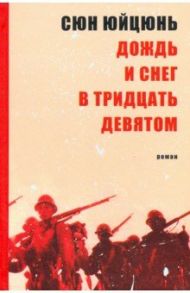 СЮН ЮЙЦЮНЬ

ДОЖДЬ И СНЕГ В ТРИДЦАТЬ ДЕВЯТОМ

роман